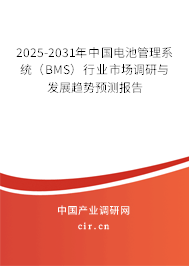 2025-2031年中国电池管理系统（BMS）行业市场调研与发展趋势预测报告

中国产业调研网

cir.cn